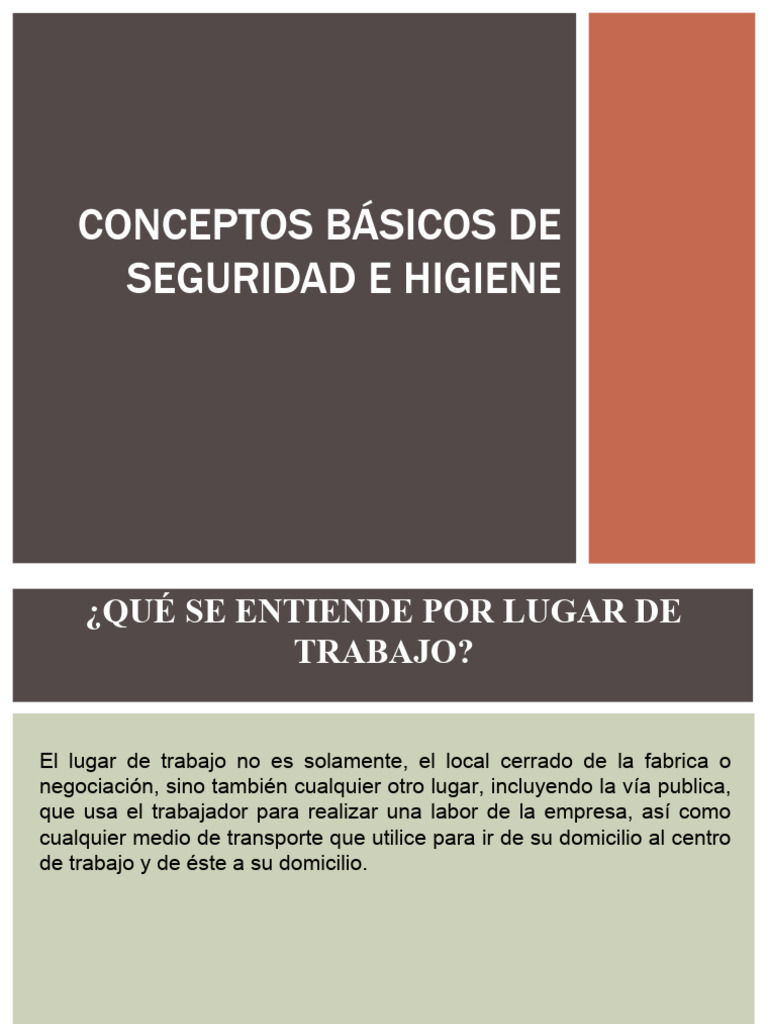 CONCEPTOS BÁSICOS DE SEGURIDAD E HIGIENE

¿QUÉ SE ENTIENDE POR LUGAR DE TRABAJO?

El lugar de trabajo no es solamente, el local cerrado de la fabrica o negociación, sino también cualquier otro lugar, incluyendo la vía publica, que usa el trabajador para realizar una labor de la empresa, así como cualquier medio de transporte que utilice para ir de su domicilio al centro de trabajo y de éste a su domicilio.